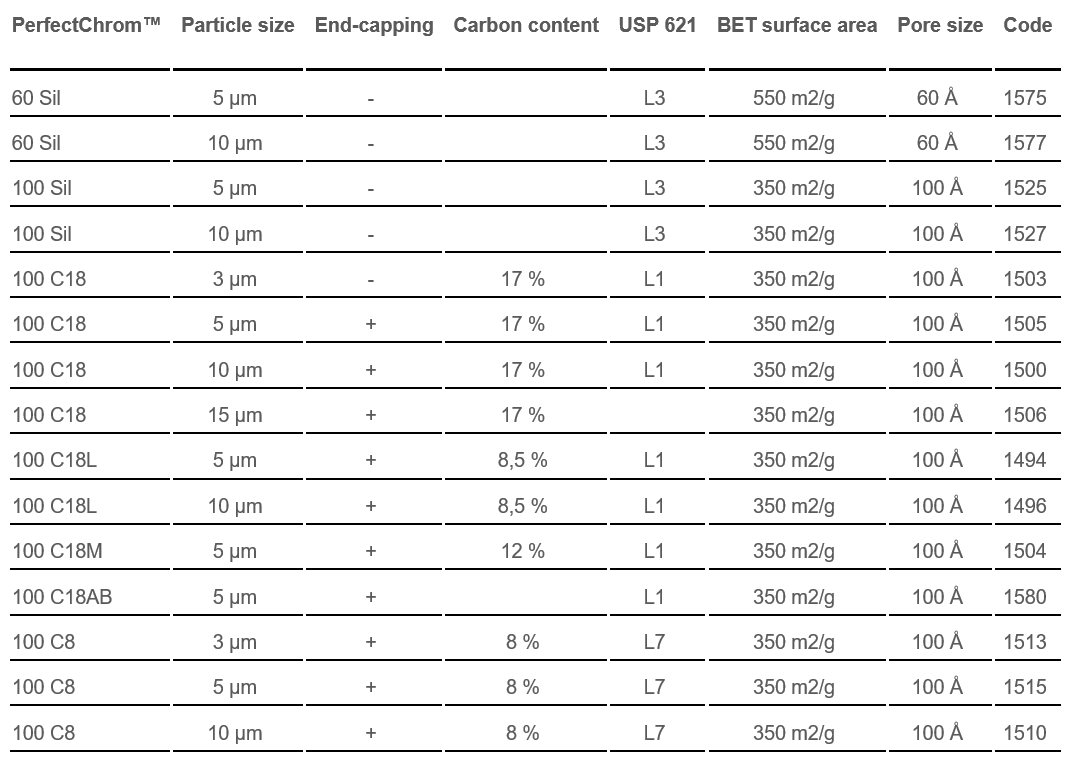 | PerfectChrom™ | Particle size | End-capping | Carbon content | USP 621 | BET surface area | Pore size | Code |
|---|---|---|---|---|---|---|---|
| 60 Sil | 5 µm | - | | L3 | 550 m2/g | 60 Å | 1575 |
| 60 Sil | 10 µm | - | | L3 | 550 m2/g | 60 Å | 1577 |
| 100 Sil | 5 µm | - | | L3 | 350 m2/g | 100 Å | 1525 |
| 100 Sil | 10 µm | - | | L3 | 350 m2/g | 100 Å | 1527 |
| 100 C18 | 3 µm | - | 17 % | L1 | 350 m2/g | 100 Å | 1503 |
| 100 C18 | 5 µm | + | 17 % | L1 | 350 m2/g | 100 Å | 1505 |
| 100 C18 | 10 µm | + | 17 % | L1 | 350 m2/g | 100 Å | 1500 |
| 100 C18 | 15 µm | + | 17 % | | 350 m2/g | 100 Å | 1506 |
| 100 C18L | 5 µm | + | 8,5 % | L1 | 350 m2/g | 100 Å | 1494 |
| 100 C18L | 10 µm | + | 8,5 % | L1 | 350 m2/g | 100 Å | 1496 |
| 100 C18M | 5 µm | + | 12 % | L1 | 350 m2/g | 100 Å | 1504 |
| 100 C18AB | 5 µm | + | | L1 | 350 m2/g | 100 Å | 1580 |
| 100 C8 | 3 µm | + | 8 % | L7 | 350 m2/g | 100 Å | 1513 |
| 100 C8 | 5 µm | + | 8 % | L7 | 350 m2/g | 100 Å | 1515 |
| 100 C8 | 10 µm | + | 8 % | L7 | 350 m2/g | 100 Å | 1510 |